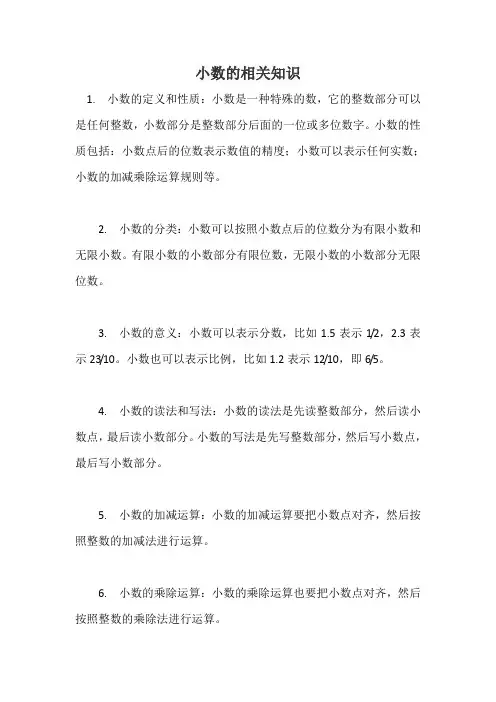 小数的相关知识

1. 小数的定义和性质：小数是一种特殊的数，它的整数部分可以是任何整数，小数部分是整数部分后面的一位或多位数字。小数的性质包括：小数点后的位数表示数值的精度；小数可以表示任何实数；小数的加减乘除运算规则等。

2. 小数的分类：小数可以按照小数点后的位数分为有限小数和无限小数。有限小数的小数部分有限位数，无限小数的小数部分无限位数。

3. 小数的意义：小数可以表示分数，比如 1.5 表示 1/2，2.3 表示 23/10。小数也可以表示比例，比如 1.2 表示 12/10，即 6/5。

4. 小数的读法和写法：小数的读法是先读整数部分，然后读小数点，最后读小数部分。小数的写法是先写整数部分，然后写小数点，最后写小数部分。

5. 小数的加减运算：小数的加减运算要把小数点对齐，然后按照整数的加减法进行运算。

6. 小数的乘除运算：小数的乘除运算也要把小数点对齐，然后按照整数的乘除法进行运算。